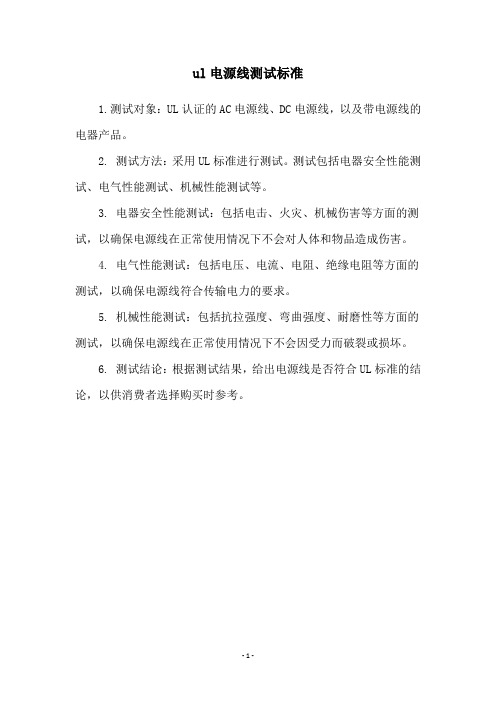 ul 电源线测试标准

1.测试对象：UL 认证的 AC 电源线、DC 电源线，以及带电源线的电器产品。

2. 测试方法：采用 UL 标准进行测试。测试包括电器安全性能测试、电气性能测试、机械性能测试等。

3. 电器安全性能测试：包括电击、火灾、机械伤害等方面的测试，以确保电源线在正常使用情况下不会对人体和物品造成伤害。

4. 电气性能测试：包括电压、电流、电阻、绝缘电阻等方面的测试，以确保电源线符合传输电力的要求。

5. 机械性能测试：包括抗拉强度、弯曲强度、耐磨性等方面的测试，以确保电源线在正常使用情况下不会因受力而破裂或损坏。

6. 测试结论：根据测试结果，给出电源线是否符合 UL 标准的结论，以供消费者选择购买时参考。

- 1 -